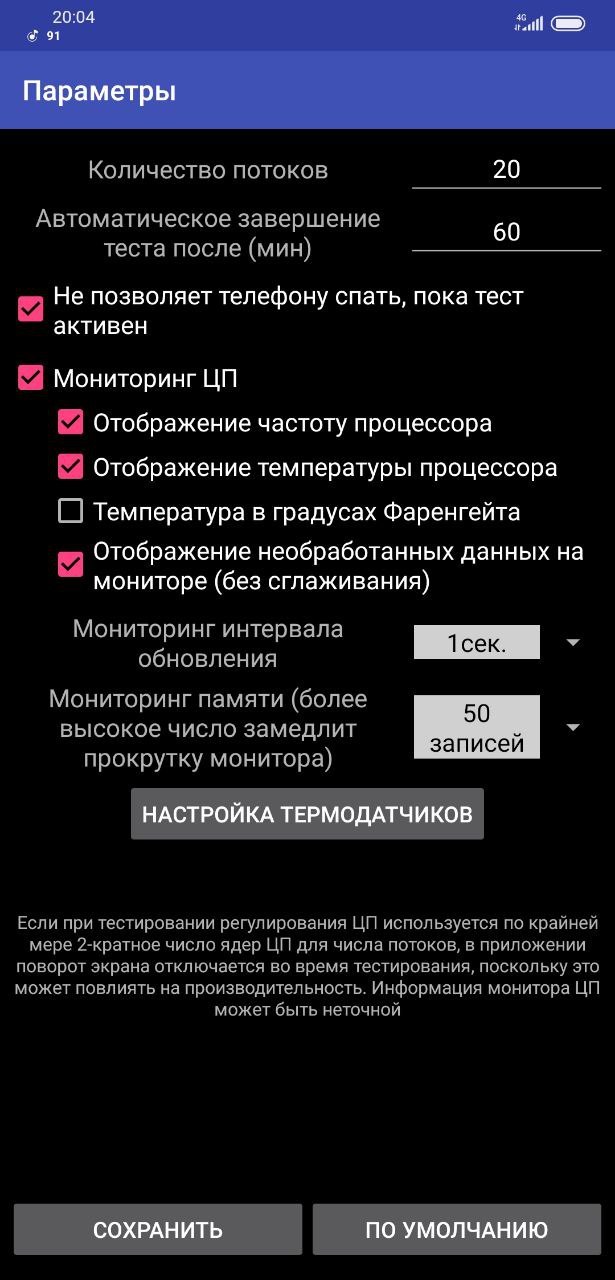 20:04
91
4G

Параметры

Количество потоков
20

Автоматическое завершение теста после (мин)
60

Не позволяет телефону спать, пока тест активен

Мониторинг ЦП

Отображение частоту процессора

Отображение температуры процессора

Температура в градусах Фаренгейта

Отображение необработанных данных на мониторе (без сглаживания)

Мониторинг интервала обновления
1сек.

Мониторинг памяти (более высокое число замедлит прокрутку монитора)
50 записей

НАСТРОЙКА ТЕРМОДАТЧИКОВ

Если при тестировании регулирования ЦП используется по крайней мере 2-кратное число ядер ЦП для числа потоков, в приложении поворот экрана отключается во время тестирования, поскольку это может повлиять на производительность. Информация монитора ЦП может быть неточной

СОХРАНИТЬ
ПО УМОЛЧАНИЮ